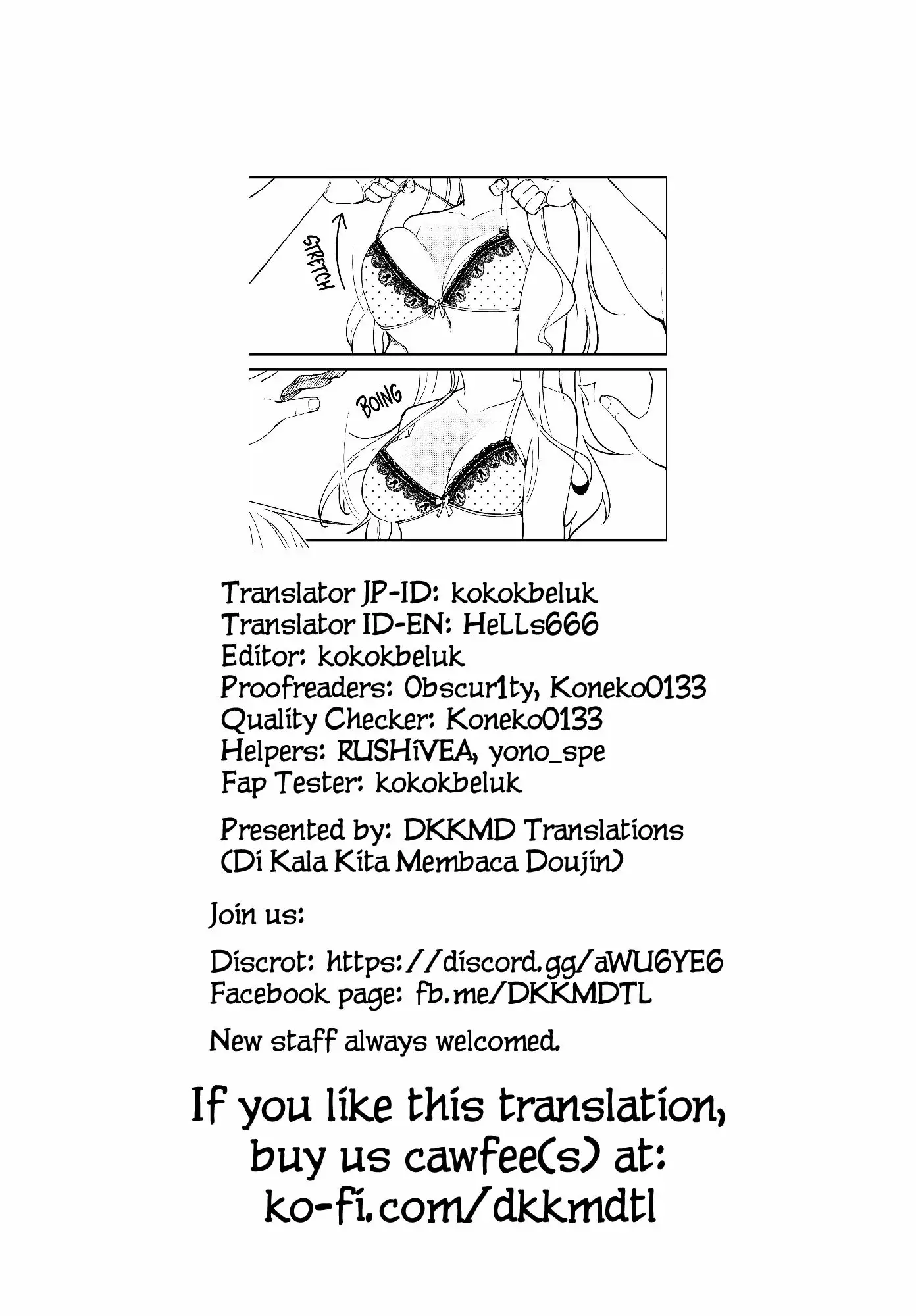 STRETCH

BOING

Translator JP-ID: kokokbeluk
Translator ID-EN: HeLLs666
Editor: kokokbeluk
Proofreaders: Obscur1ty, Koneko0133
Quality Checker: Koneko0133
Helpers: RUSHiVEA, yono_spe
Fap Tester: kokokbeluk

Presented by: DKKMD Translations (Di Kala Kita Membaca Doujin)

Join us:

Discrot: https://discord.gg/aWU6YE6
Facebook page: fb.me/DKKMDTL

New staff always welcomed.

If you like this translation, buy us cawfee(s) at: ko-fi.com/dkkmdtl